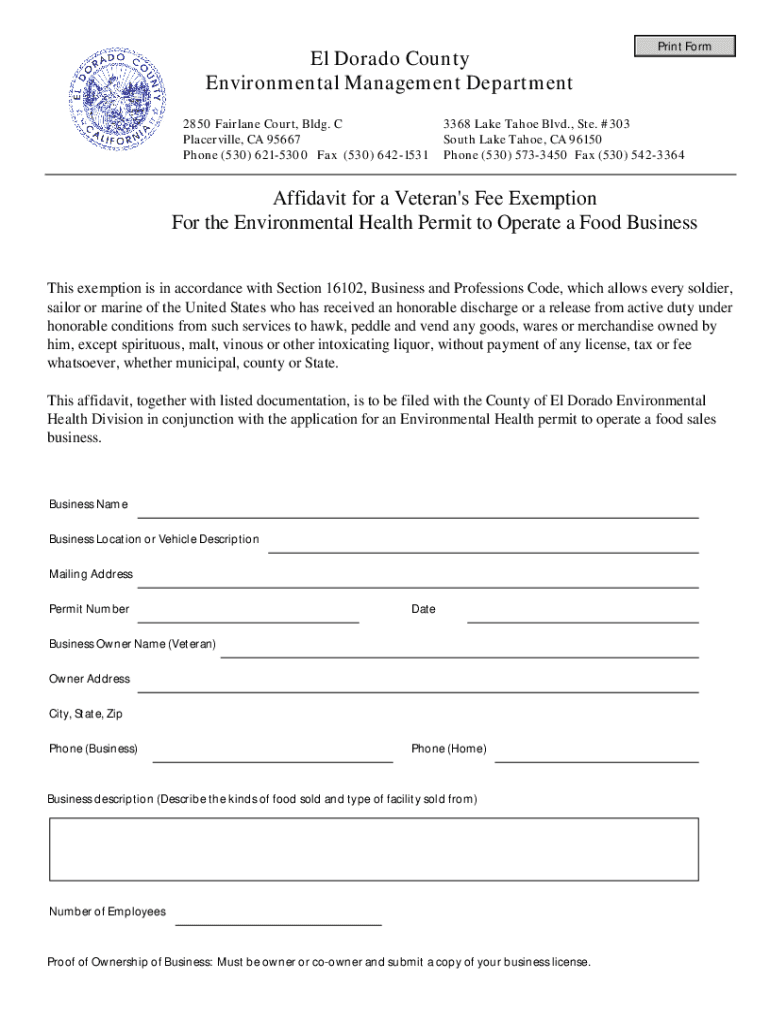 Print Form

EL DORADO COUNTY CALIFORNIA

El Dorado County
Environmental Management Department

2850 Fairlane Court, Bldg. C
Placerville, CA 95667
Phone (530) 621-5300 Fax (530) 642-1531

3368 Lake Tahoe Blvd., Ste. #303
South Lake Tahoe, CA 96150
Phone (530) 573-3450 Fax (530) 542-3364

Affidavit for a Veteran's Fee Exemption
For the Environmental Health Permit to Operate a Food Business

This exemption is in accordance with Section 16102, Business and Professions Code, which allows every soldier, sailor or marine of the United States who has received an honorable discharge or a release from active duty under honorable conditions from such services to hawk, peddle and vend any goods, wares or merchandise owned by him, except spirituous, malt, vinous or other intoxicating liquor, without payment of any license, tax or fee whatsoever, whether municipal, county or State.

This affidavit, together with listed documentation, is to be filed with the County of El Dorado Environmental Health Division in conjunction with the application for an Environmental Health permit to operate a food sales business.

Business Name

Business Location or Vehicle Description

Mailing Address

Permit Number

Date

Business Owner Name (Veteran)

Owner Address

City, State, Zip

Phone (Business)

Phone (Home)

Business description (Describe the kinds of food sold and type of facility sold from)

Number of Employees

Proof of Ownership of Business: Must be owner or co-owner and submit a copy of your business license.